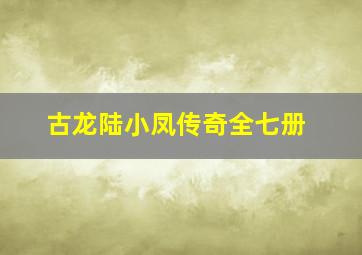 古龙陆小凤传奇全七册